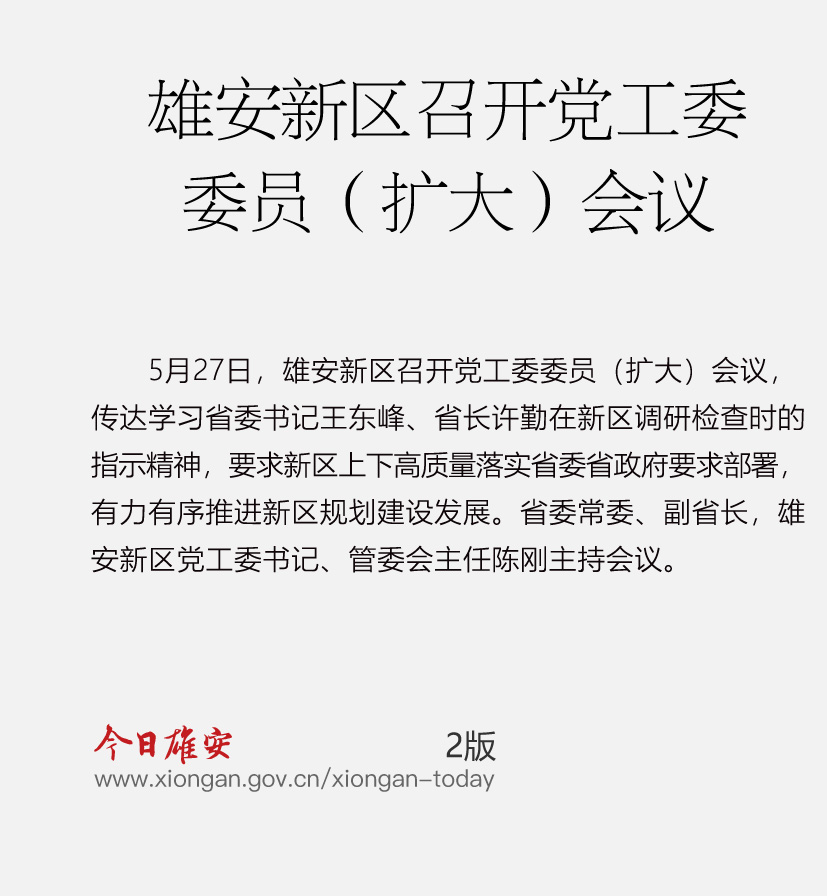 雄安新区召开党工委
委员（扩大）会议

5月27日，雄安新区召开党工委委员（扩大）会议，传达学习省委书记王东峰、省长许勤在新区调研检查时的指示精神，要求新区上下高质量落实省委省政府要求部署，有力有序推进新区规划建设发展。省委常委、副省长，雄安新区党工委书记、管委会主任陈刚主持会议。

今日雄安 2版
www.xiongan.gov.cn/xiongan-today